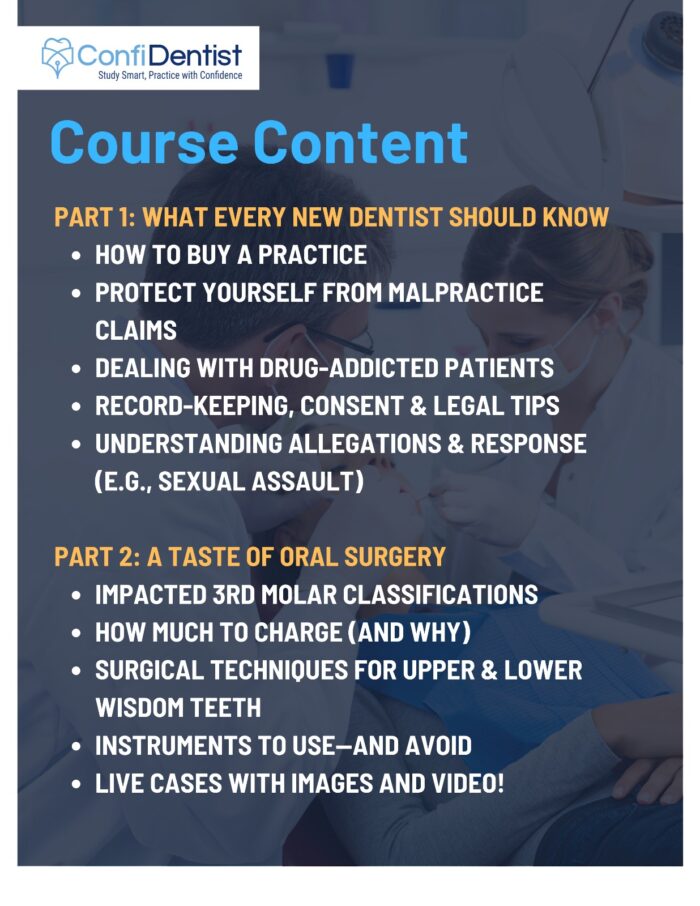 ConfiDentist
Study Smart, Practice with Confidence

Course Content

PART 1: WHAT EVERY NEW DENTIST SHOULD KNOW
• HOW TO BUY A PRACTICE
• PROTECT YOURSELF FROM MALPRACTICE CLAIMS
• DEALING WITH DRUG-ADDICTED PATIENTS
• RECORD-KEEPING, CONSENT & LEGAL TIPS
• UNDERSTANDING ALLEGATIONS & RESPONSE (E.G., SEXUAL ASSAULT)

PART 2: A TASTE OF ORAL SURGERY
• IMPACTED 3RD MOLAR CLASSIFICATIONS
• HOW MUCH TO CHARGE (AND WHY)
• SURGICAL TECHNIQUES FOR UPPER & LOWER WISDOM TEETH
• INSTRUMENTS TO USE—AND AVOID
• LIVE CASES WITH IMAGES AND VIDEO!